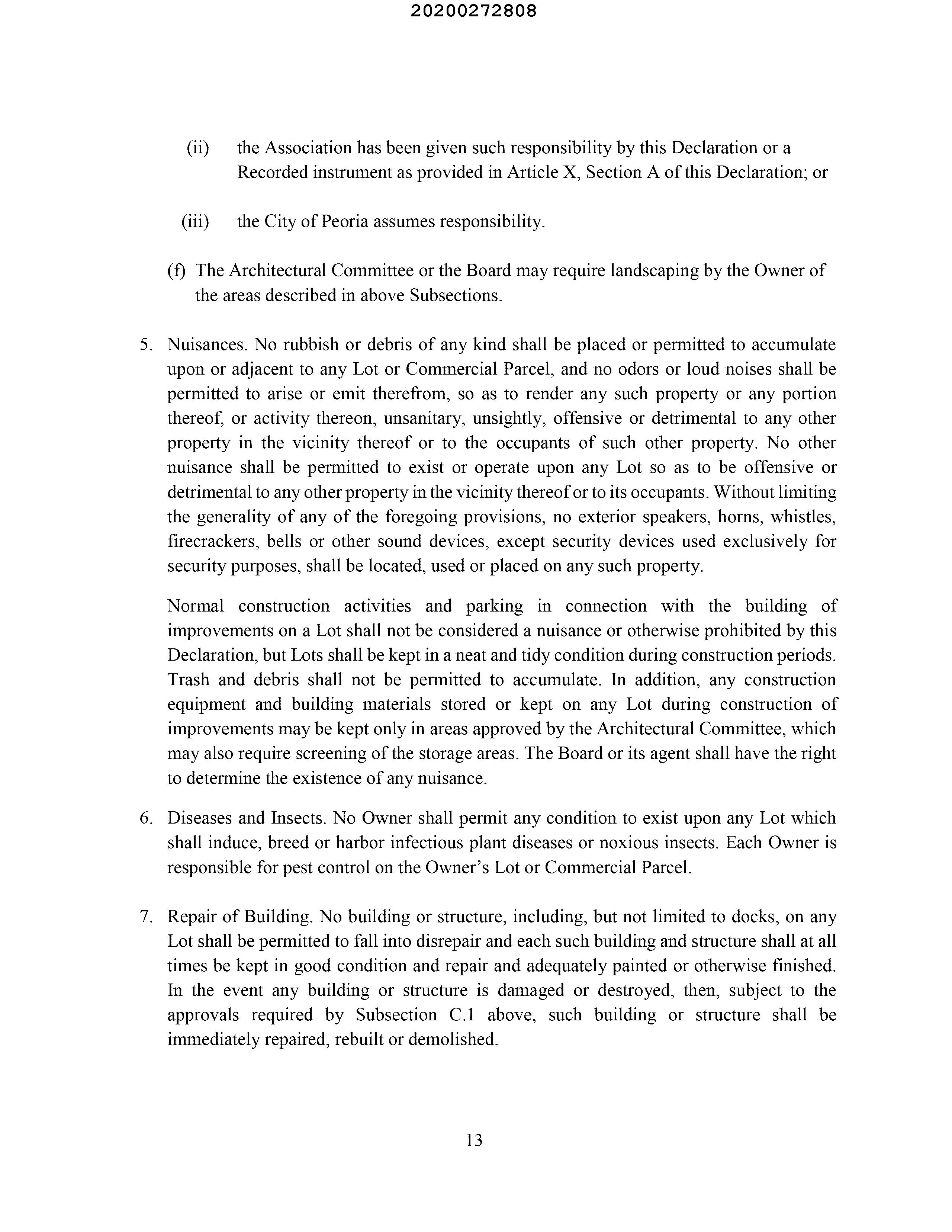 20200272808

(ii) the Association has been given such responsibility by this Declaration or a Recorded instrument as provided in Article X, Section A of this Declaration; or

(iii) the City of Peoria assumes responsibility.

(f) The Architectural Committee or the Board may require landscaping by the Owner of the areas described in above Subsections.

5. Nuisances. No rubbish or debris of any kind shall be placed or permitted to accumulate upon or adjacent to any Lot or Commercial Parcel, and no odors or loud noises shall be permitted to arise or emit therefrom, so as to render any such property or any portion thereof, or activity thereon, unsanitary, unsightly, offensive or detrimental to any other property in the vicinity thereof or to the occupants of such other property. No other nuisance shall be permitted to exist or operate upon any Lot so as to be offensive or detrimental to any other property in the vicinity thereof or to its occupants. Without limiting the generality of any of the foregoing provisions, no exterior speakers, horns, whistles, firecrackers, bells or other sound devices, except security devices used exclusively for security purposes, shall be located, used or placed on any such property.

Normal construction activities and parking in connection with the building of improvements on a Lot shall not be considered a nuisance or otherwise prohibited by this Declaration, but Lots shall be kept in a neat and tidy condition during construction periods. Trash and debris shall not be permitted to accumulate. In addition, any construction equipment and building materials stored or kept on any Lot during construction of improvements may be kept only in areas approved by the Architectural Committee, which may also require screening of the storage areas. The Board or its agent shall have the right to determine the existence of any nuisance.

6. Diseases and Insects. No Owner shall permit any condition to exist upon any Lot which shall induce, breed or harbor infectious plant diseases or noxious insects. Each Owner is responsible for pest control on the Owner's Lot or Commercial Parcel.

7. Repair of Building. No building or structure, including, but not limited to docks, on any Lot shall be permitted to fall into disrepair and each such building and structure shall at all times be kept in good condition and repair and adequately painted or otherwise finished. In the event any building or structure is damaged or destroyed, then, subject to the approvals required by Subsection C.1 above, such building or structure shall be immediately repaired, rebuilt or demolished.

13